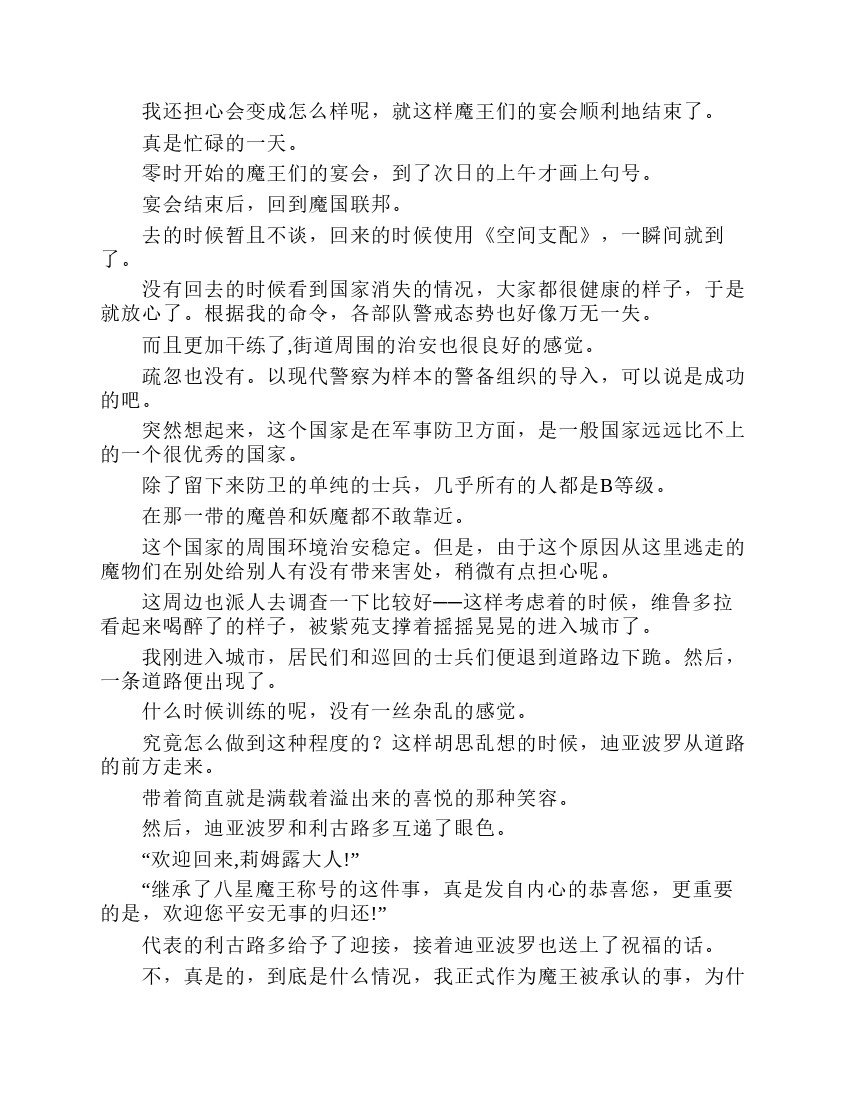 我还担心会变成怎么样呢，就这样魔王们的宴会顺利地结束了。

真是忙碌的一天。

零时开始的魔王们的宴会，到了次日的上午才画上句号。

宴会结束后，回到魔国联邦。

去的时候暂且不谈，回来的时候使用《空间支配》，一瞬间就到了。

没有回去的时候看到国家消失的情况，大家都很健康的样子，于是就放心了。根据我的命令，各部队警戒态势也好像万无一失。

而且更加干练了,街道周围的治安也很良好的感觉。

疏忽也没有。以现代警察为样本的警备组织的导入，可以说是成功的吧。

突然想起来，这个国家是在军事防卫方面，是一般国家远远比不上的一个很优秀的国家。

除了留下来防卫的单纯的士兵，几乎所有的人都是B等级。

在那一带的魔兽和妖魔都不敢靠近。

这个国家的周围环境治安稳定。但是，由于这个原因从这里逃走的魔物们在别处给别人有没有带来害处，稍微有点担心呢。

这周边也派人去调查一下比较好——这样考虑着的时候，维鲁多拉看起来喝醉了的样子，被紫苑支撑着摇摇晃晃的进入城市了。

我刚进入城市，居民们和巡回的士兵们便退到道路边下跪。然后，一条道路便出现了。

什么时候训练的呢，没有一丝杂乱的感觉。

究竟怎么做到这种程度的？这样胡思乱想的时候，迪亚波罗从道路的前方走来。

带着简直就是满载着溢出来的喜悦的那种笑容。

然后，迪亚波罗和利古路多互递了眼色。

“欢迎回来,莉姆露大人!”

“继承了八星魔王称号的这件事，真是发自内心的恭喜您，更重要的是，欢迎您平安无事的归还!”

代表的利古路多给予了迎接，接着迪亚波罗也送上了祝福的话。

不，真是的，到底是什么情况，我正式作为魔王被承认的事，为什